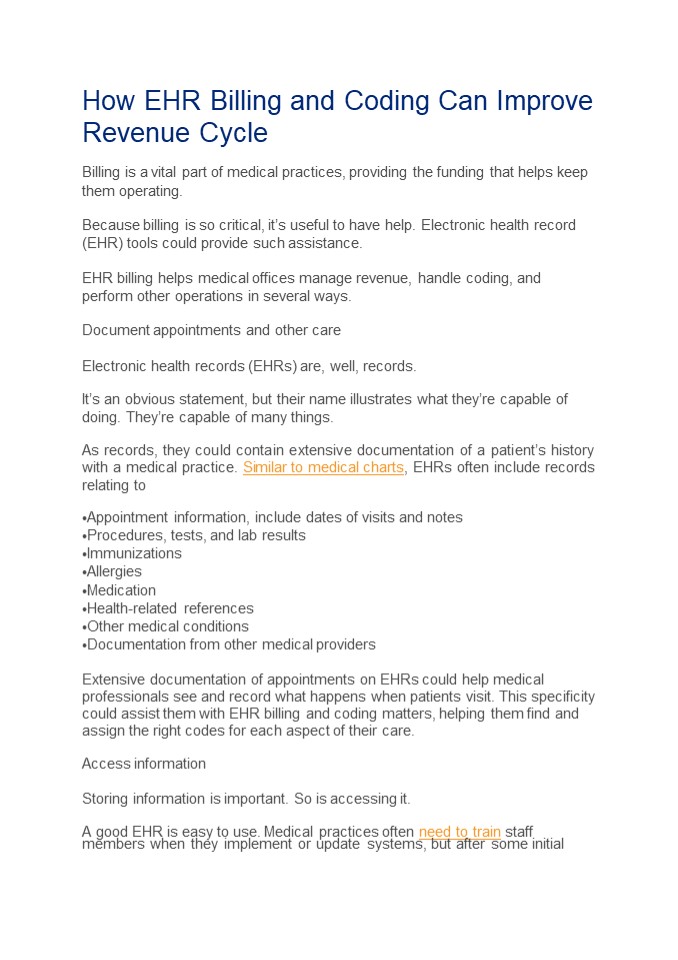 How EHR Billing and Coding Can Improve Revenue Cycle

Billing is a vital part of medical practices, providing the funding that helps keep them operating.

Because billing is so critical, it's useful to have help. Electronic health record (EHR) tools could provide such assistance.

EHR billing helps medical offices manage revenue, handle coding, and perform other operations in several ways.

Document appointments and other care

Electronic health records (EHRs) are, well, records.

It's an obvious statement, but their name illustrates what they're capable of doing. They're capable of many things.

As records, they could contain extensive documentation of a patient's history with a medical practice. Similar to medical charts, EHRs often include records relating to

•Appointment information, include dates of visits and notes
•Procedures, tests, and lab results
•Immunizations
•Allergies
•Medication
•Health-related references
•Other medical conditions
•Documentation from other medical providers

Extensive documentation of appointments on EHRs could help medical professionals see and record what happens when patients visit. This specificity could assist them with EHR billing and coding matters, helping them find and assign the right codes for each aspect of their care.

Access information

Storing information is important. So is accessing it.

A good EHR is easy to use. Medical practices often need to train staff members when they implement or update systems, but after some initial